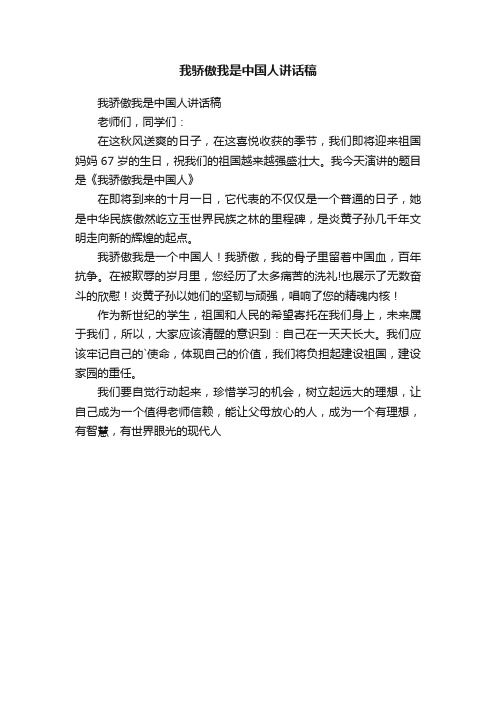 我骄傲我是中国人讲话稿

我骄傲我是中国人讲话稿

老师们，同学们：

在这秋风送爽的日子，在这喜悦收获的季节，我们即将迎来祖国妈妈 67 岁的生日，祝我们的祖国越来越强盛壮大。我今天演讲的题目是《我骄傲我是中国人》

在即将到来的十月一日，它代表的不仅仅是一个普通的日子，她是中华民族傲然屹立玉世界民族之林的里程碑，是炎黄子孙几千年文明走向新的辉煌的起点。

我骄傲我是一个中国人！我骄傲，我的骨子里留着中国血，百年抗争。在被欺辱的岁月里，您经历了太多痛苦的洗礼!也展示了无数奋斗的欣慰！炎黄子孙以她们的坚韧与顽强，唱响了您的精魂内核！

作为新世纪的学生，祖国和人民的希望寄托在我们身上，未来属于我们，所以，大家应该清醒的意识到：自己在一天天长大。我们应该牢记自己的`使命，体现自己的价值，我们将负担起建设祖国，建设家园的重任。

我们要自觉行动起来，珍惜学习的机会，树立起远大的理想，让自己成为一个值得老师信赖，能让父母放心的人，成为一个有理想，有智慧，有世界眼光的现代人